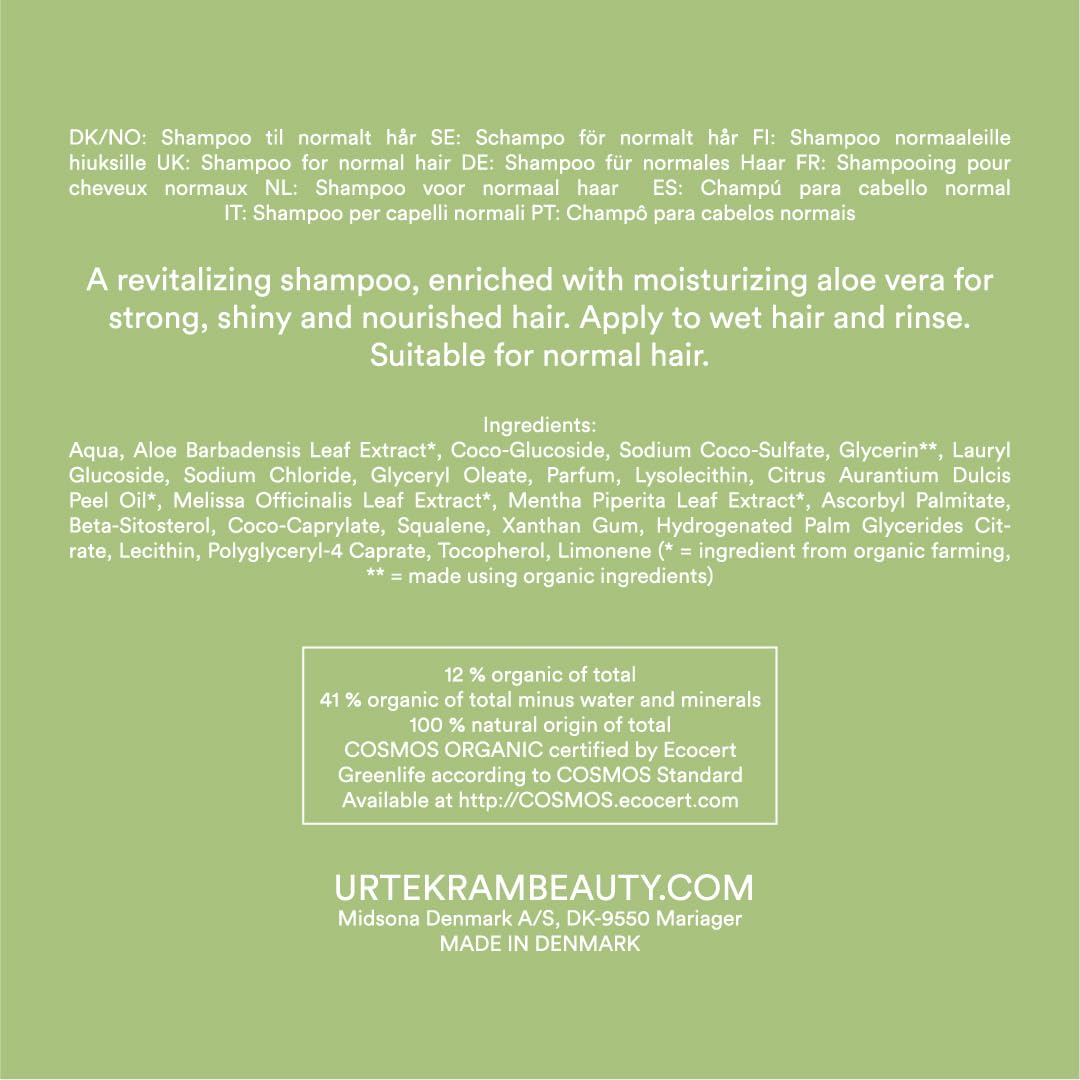 DK/NO: Shampoo til normalt hår SE: Schampo för normalt hår FI: Shampoo normaaleille hiuksille UK: Shampoo for normal hair DE: Shampoo für normales Haar FR: Shampooing pour cheveux normaux NL: Shampoo voor normaal haar ES: Champú para cabello normal IT: Shampoo per capelli normali PT: Champô para cabelos normais

A revitalizing shampoo, enriched with moisturizing aloe vera for strong, shiny and nourished hair. Apply to wet hair and rinse. Suitable for normal hair.

Ingredients:
Aqua, Aloe Barbadensis Leaf Extract*, Coco-Glucoside, Sodium Coco-Sulfate, Glycerin**, Lauryl Glucoside, Sodium Chloride, Glyceryl Oleate, Parfum, Lysolecithin, Citrus Aurantium Dulcis Peel Oil*, Melissa Officinalis Leaf Extract*, Mentha Piperita Leaf Extract*, Ascorbyl Palmitate, Beta-Sitosterol, Coco-Caprylate, Squalene, Xanthan Gum, Hydrogenated Palm Glycerides Citrate, Lecithin, Polyglyceryl-4 Caprate, Tocopherol, Limonene (* = ingredient from organic farming, ** = made using organic ingredients)

12 % organic of total
41 % organic of total minus water and minerals
100 % natural origin of total
COSMOS ORGANIC certified by Ecocert
Greenlife according to COSMOS Standard
Available at http://COSMOS.ecocert.com

URTEKRAMBEAUTY.COM
Midsona Denmark A/S, DK-9550 Mariager
MADE IN DENMARK